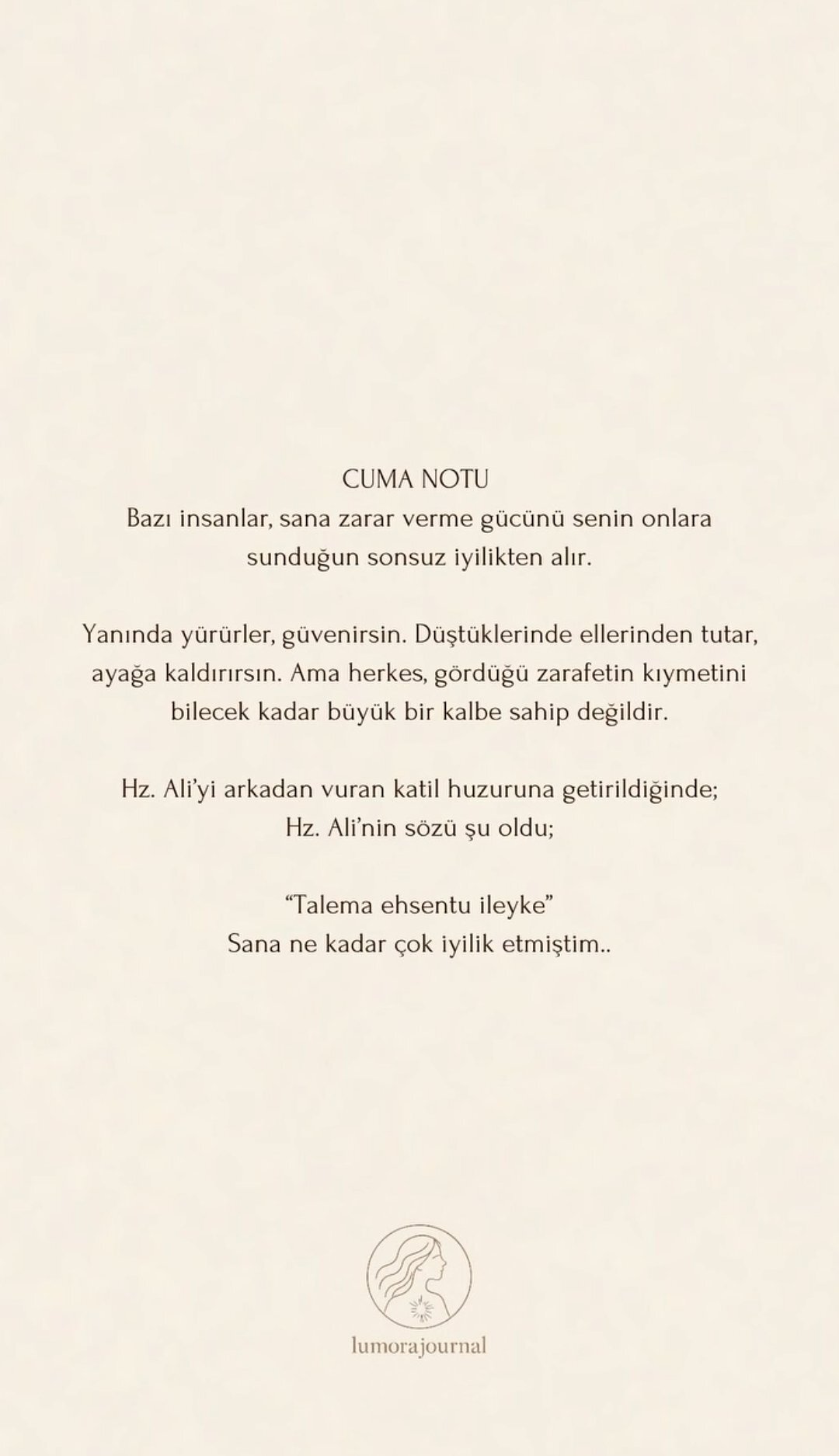 CUMA NOTU
Bazı insanlar, sana zarar verme gücünü senin onlara sunduğun sonsuz iyilikten alır.

Yanında yürürler, güvenirsin. Düştüklerinde ellerinden tutar, ayağa kaldırırsın. Ama herkes, gördüğü zarafetin kıymetini bilecek kadar büyük bir kalbe sahip değildir.

Hz. Ali'yi arkadan vuran katil huzuruna getirildiğinde;
Hz. Ali'nin sözü şu oldu;

"Talema ehsentu ileyke"
Sana ne kadar çok iyilik etmiştim..

lumorajournal